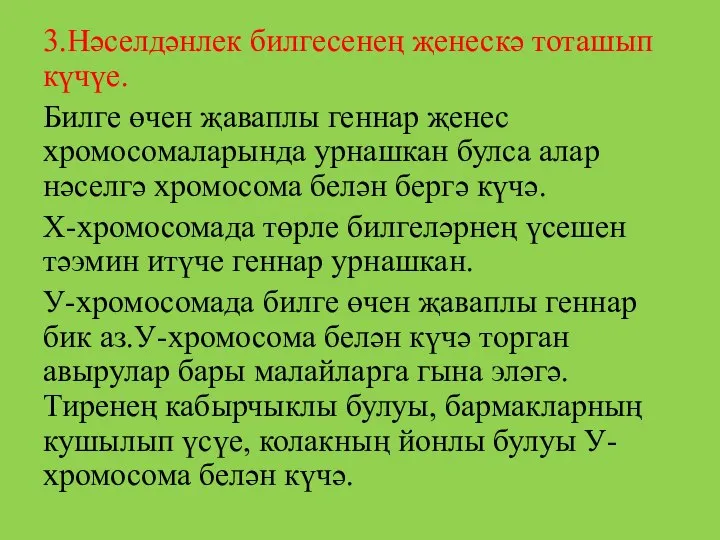 3.Нәселдәнлек билгесенең җенескә тоташып күчүе.

Билге өчен җаваплы геннар җенес хромосомаларында урнашкан булса алар нәселгә хромосома белән бергә күчә.

Х-хромосомада төрле билгеләрнең үсешен тәэмин итүче геннар урнашкан.

У-хромосомада билге өчен җаваплы геннар бик аз.У-хромосома белән күчә торган авырулар бары малайларга гына эләгә. Тиренең кабырчыклы булуы, бармакларның кушылып үсүе, колакның йонлы булуы У-хромосома белән күчә.